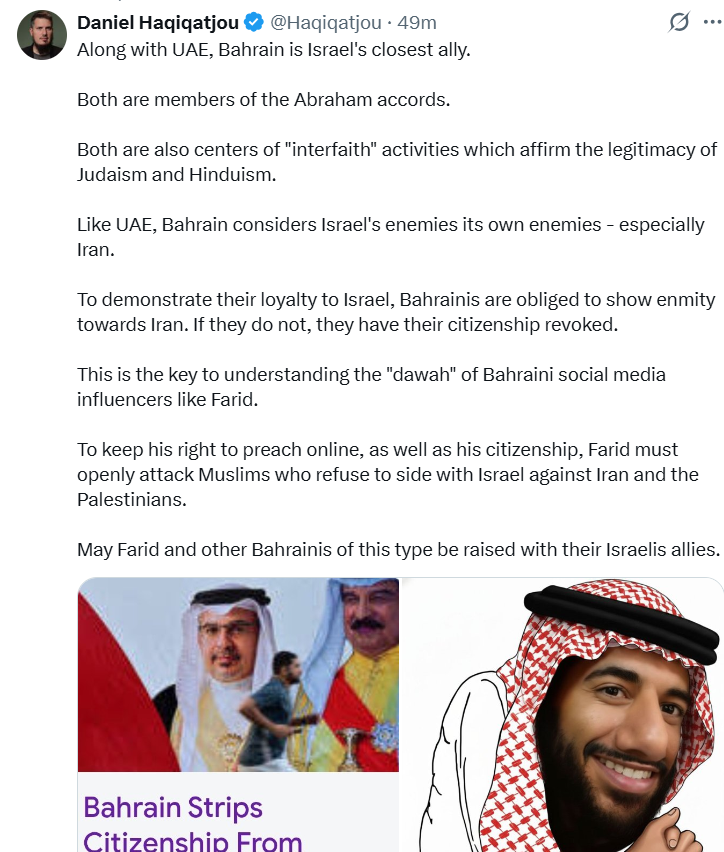 Daniel Haqiqatjou @Haqiqatjou · 49m

Along with UAE, Bahrain is Israel's closest ally.

Both are members of the Abraham accords.

Both are also centers of "interfaith" activities which affirm the legitimacy of Judaism and Hinduism.

Like UAE, Bahrain considers Israel's enemies its own enemies - especially Iran.

To demonstrate their loyalty to Israel, Bahrainis are obliged to show enmity towards Iran. If they do not, they have their citizenship revoked.

This is the key to understanding the "dawah" of Bahraini social media influencers like Farid.

To keep his right to preach online, as well as his citizenship, Farid must openly attack Muslims who refuse to side with Israel against Iran and the Palestinians.

May Farid and other Bahrainis of this type be raised with their Israelis allies.

Bahrain Strips Citizenship From